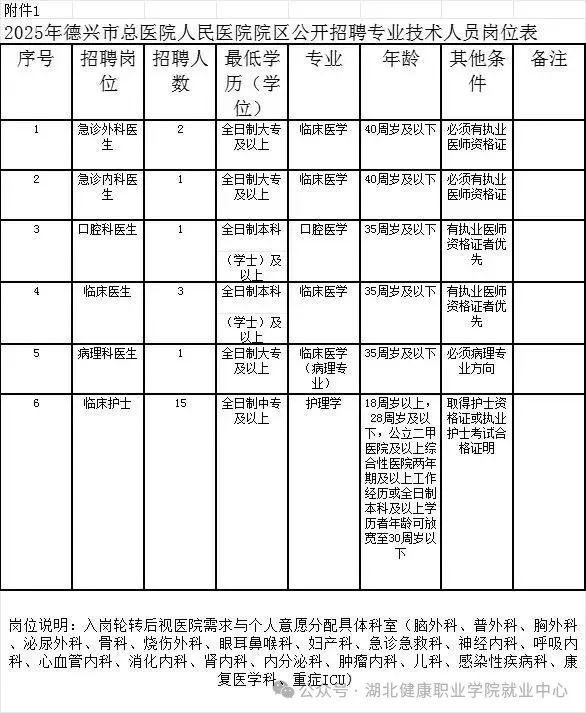 附件1

2025年德兴市总医院人民医院院区公开招聘专业技术人员岗位表

| 序号 | 招聘岗位 | 招聘人数 | 最低学历（学位） | 专业 | 年龄 | 其他条件 | 备注 |
|---|---|---|---|---|---|---|---|
| 1 | 急诊外科医生 | 2 | 全日制大专及以上 | 临床医学 | 40周岁及以下 | 必须有执业医师资格证 | |
| 2 | 急诊内科医生 | 1 | 全日制大专及以上 | 临床医学 | 40周岁及以下 | 必须有执业医师资格证 | |
| 3 | 口腔科医生 | 1 | 全日制本科（学士）及以上 | 口腔医学 | 35周岁及以下 | 有执业医师资格证者优先 | |
| 4 | 临床医生 | 3 | 全日制本科（学士）及以上 | 临床医学 | 35周岁及以下 | 有执业医师资格证者优先 | |
| 5 | 病理科医生 | 1 | 全日制大专及以上 | 临床医学（病理专业） | 35周岁及以下 | 必须病理专业方向 | |
| 6 | 临床护士 | 15 | 全日制中专及以上 | 护理学 | 18周岁以上，28周岁及以下，公立二甲医院及以上综合性医院两年期及以上工作经历或全日制本科及以上学历者年龄可放宽至30周岁以下 | 取得护士资格证或执业护士考试合格证明 | |

岗位说明：入岗轮转后视医院需求与个人意愿分配具体科室（脑外科、普外科、胸外科、泌尿外科、骨科、烧伤外科、眼耳鼻喉科、妇产科、急诊急救科、神经内科、呼吸内科、心血管内科、消化内科、肾内科、内分泌科、肿瘤内科、儿科、感染性疾病科、康复医学科、重症ICU）

公众号 · 湖北健康职业学院就业中心